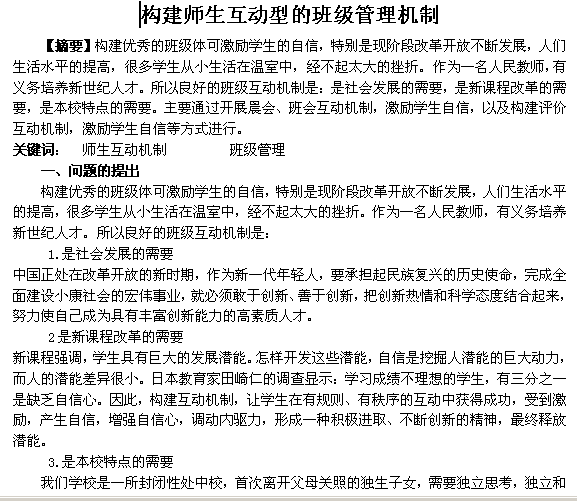 构建师生互动型的班级管理机制

【摘要】构建优秀的班级体可激励学生的自信，特别是现阶段改革开放不断发展，人们生活水平的提高，很多学生从小生活在温室中，经不起太大的挫折。作为一名人民教师，有义务培养新世纪人才。所以良好的班级互动机制是：是社会发展的需要，是新课程改革的需要，是本校特点的需要。主要通过开展晨会、班会互动机制，激励学生自信，以及构建评价互动机制，激励学生自信等方式进行。

关键词：　师生互动机制　　班级管理

一、问题的提出

构建优秀的班级体可激励学生的自信，特别是现阶段改革开放不断发展，人们生活水平的提高，很多学生从小生活在温室中，经不起太大的挫折。作为一名人民教师，有义务培养新世纪人才。所以良好的班级互动机制是：

1.是社会发展的需要

中国正处在改革开放的新时期，作为新一代年轻人，要承担起民族复兴的历史使命，完成全面建设小康社会的宏伟事业，就必须敢于创新、善于创新，把创新热情和科学态度结合起来，努力使自己成为具有丰富创新能力的高素质人才。

2是新课程改革的需要

新课程强调，学生具有巨大的发展潜能。怎样开发这些潜能，自信是挖掘人潜能的巨大动力，而人的潜能差异很小。日本教育家田崎仁的调查显示：学习成绩不理想的学生，有三分之一是缺乏自信心。因此，构建互动机制，让学生在有规则、有秩序的互动中获得成功，受到激励，产生自信，增强自信心，调动内驱力，形成一种积极进取、不断创新的精神，最终释放潜能。

3.是本校特点的需要

我们学校是一所封闭性处中校，首次离开父母关照的独生子女，需要独立思考，独立和